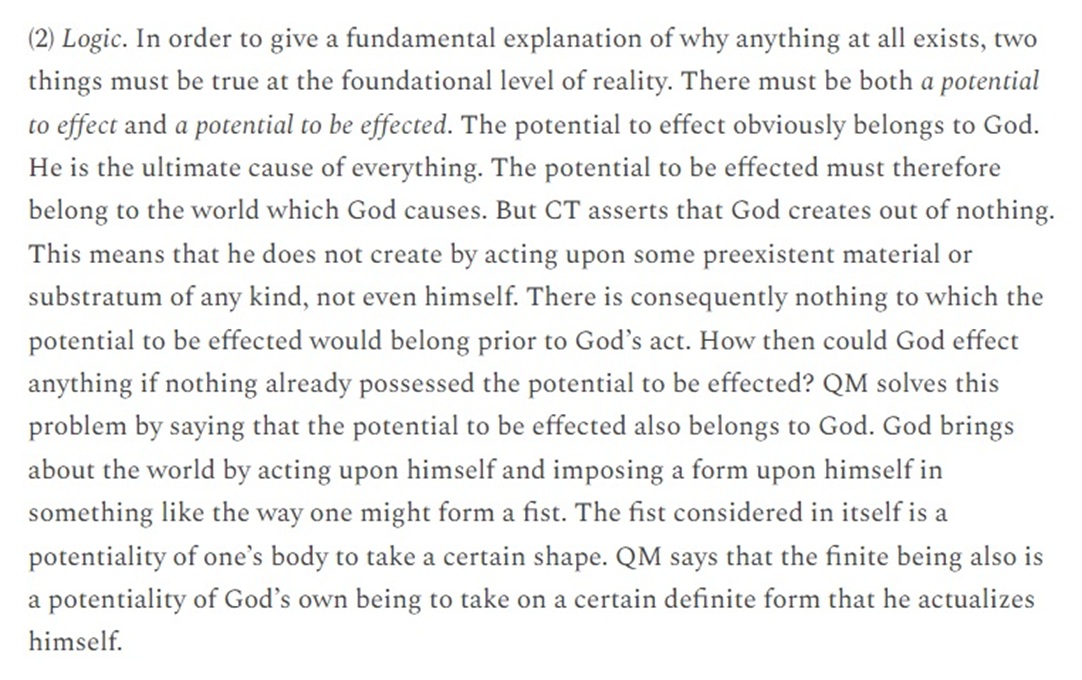 (2) Logic. In order to give a fundamental explanation of why anything at all exists, two things must be true at the foundational level of reality. There must be both a potential to effect and a potential to be effected. The potential to effect obviously belongs to God. He is the ultimate cause of everything. The potential to be effected must therefore belong to the world which God causes. But CT asserts that God creates out of nothing. This means that he does not create by acting upon some preexistent material or substratum of any kind, not even himself. There is consequently nothing to which the potential to be effected would belong prior to God's act. How then could God effect anything if nothing already possessed the potential to be effected? QM solves this problem by saying that the potential to be effected also belongs to God. God brings about the world by acting upon himself and imposing a form upon himself in something like the way one might form a fist. The fist considered in itself is a potentiality of one's body to take a certain shape. QM says that the finite being also is a potentiality of God's own being to take on a certain definite form that he actualizes himself.